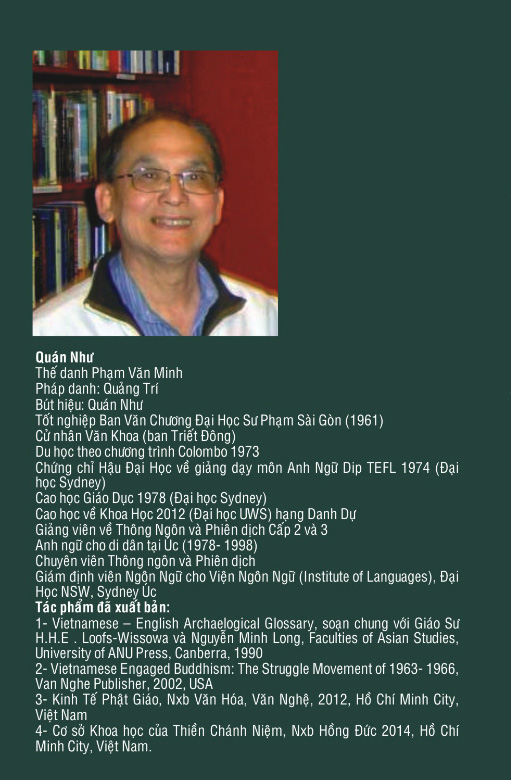 Quán Như
Thế danh Phạm Văn Minh
Pháp danh: Quảng Trí
Bút hiệu: Quán Như
Tốt nghiệp Ban Văn Chương Đại Học Sư Phạm Sài Gòn (1961)
Cử nhân Văn Khoa (ban Triết Đông)
Du học theo chương trình Colombo 1973
Chứng chỉ Hậu Đại Học về giảng dạy môn Anh Ngữ Dip TEFL 1974 (Đại học Sydney)
Cao học Giáo Dục 1978 (Đại học Sydney)
Cao học về Khoa Học 2012 (Đại học UWS) hạng Danh Dự
Giảng viên về Thông Ngôn và Phiên dịch Cấp 2 và 3
Anh ngữ cho di dân tại Úc (1978- 1998)
Chuyên viên Thông ngôn và Phiên dịch
Giám định viên Ngôn Ngữ cho Viện Ngôn Ngữ (Institute of Languages), Đại Học NSW, Sydney Úc
Tác phẩm đã xuất bản:
1- Vietnamese – English Archaelogical Glossary, soạn chung với Giáo Sư H.H.E . Loofs-Wissowa và Nguyễn Minh Long, Faculties of Asian Studies, University of ANU Press, Canberra, 1990
2- Vietnamese Engaged Buddhism: The Struggle Movement of 1963- 1966, Van Nghe Publisher, 2002, USA
3- Kinh Tế Phật Giáo, Nxb Văn Hóa, Văn Nghệ, 2012, Hồ Chí Minh City, Việt Nam
4- Cơ sở Khoa học của Thiền Chánh Niệm, Nxb Hồng Đức 2014, Hồ Chí Minh City, Việt Nam.